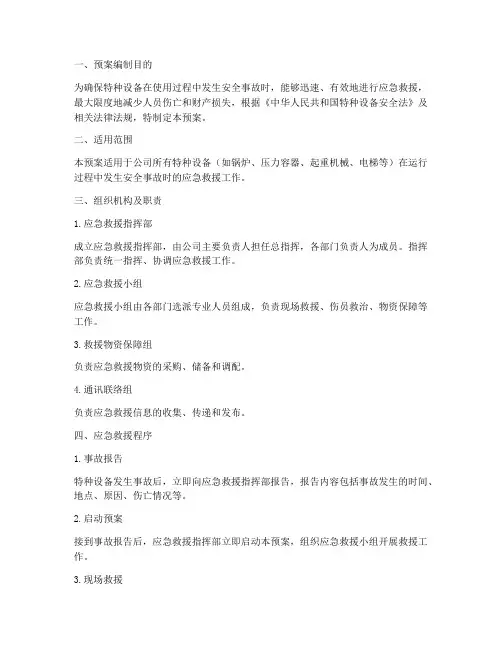 一、预案编制目的

为确保特种设备在使用过程中发生安全事故时，能够迅速、有效地进行应急救援，最大限度地减少人员伤亡和财产损失，根据《中华人民共和国特种设备安全法》及相关法律法规，特制定本预案。

二、适用范围

本预案适用于公司所有特种设备（如锅炉、压力容器、起重机械、电梯等）在运行过程中发生安全事故时的应急救援工作。

三、组织机构及职责

1. 应急救援指挥部

成立应急救援指挥部，由公司主要负责人担任总指挥，各部门负责人为成员。指挥部负责统一指挥、协调应急救援工作。

2. 应急救援小组

应急救援小组由各部门选派专业人员组成，负责现场救援、伤员救治、物资保障等工作。

3. 救援物资保障组

负责应急救援物资的采购、储备和调配。

4. 通讯联络组

负责应急救援信息的收集、传递和发布。

四、应急救援程序

1. 事故报告

特种设备发生事故后，立即向应急救援指挥部报告，报告内容包括事故发生的时间、地点、原因、伤亡情况等。

2. 启动预案

接到事故报告后，应急救援指挥部立即启动本预案，组织应急救援小组开展救援工作。

3. 现场救援